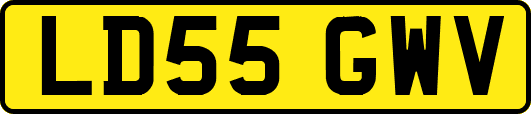 LD55 GWV